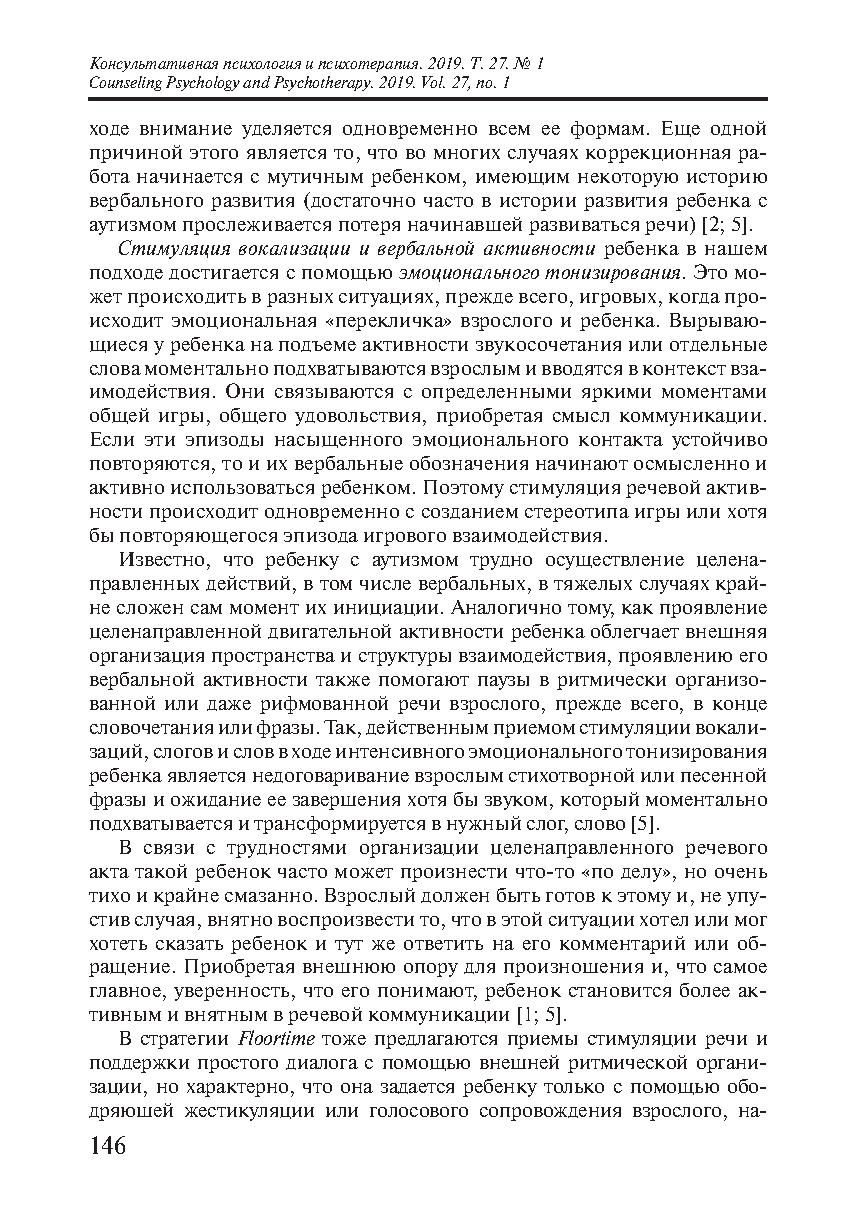 Консультативная психология и психотерапия. 2019. Т. 27. № 1
Counseling Psychology and Psychotherapy. 2019. Vol. 27, no. 1

ходе внимание уделяется одновременно всем ее формам. Еще одной причиной этого является то, что во многих случаях коррекционная работа начинается с мутичным ребенком, имеющим некоторую историю вербального развития (достаточно часто в истории развития ребенка с аутизмом прослеживается потеря начинавшей развиваться речи) [2; 5].

Стимуляция вокализации и вербальной активности ребенка в нашем подходе достигается с помощью эмоционального тонизирования. Это может происходить в разных ситуациях, прежде всего, игровых, когда происходит эмоциональная «перекличка» взрослого и ребенка. Вырывающиеся у ребенка на подъеме активности звукосочетания или отдельные слова моментально подхватываются взрослым и вводятся в контекст взаимодействия. Они связываются с определенными яркими моментами общей игры, общего удовольствия, приобретая смысл коммуникации. Если эти эпизоды насыщенного эмоционального контакта устойчиво повторяются, то и их вербальные обозначения начинают осмысленно и активно использоваться ребенком. Поэтому стимуляция речевой активности происходит одновременно с созданием стереотипа игры или хотя бы повторяющегося эпизода игрового взаимодействия.

Известно, что ребенку с аутизмом трудно осуществление целенаправленных действий, в том числе вербальных, в тяжелых случаях крайне сложен сам момент их инициации. Аналогично тому, как проявление целенаправленной двигательной активности ребенка облегчает внешняя организация пространства и структуры взаимодействия, проявлению его вербальной активности также помогают паузы в ритмически организованной или даже рифмованной речи взрослого, прежде всего, в конце словочетания или фразы. Так, действенным приемом стимуляции вокализаций, слогов и слов в ходе интенсивного эмоционального тонизирования ребенка является недоговаривание взрослым стихотворной или песенной фразы и ожидание ее завершения хотя бы звуком, который моментально подхватывается и трансформируется в нужный слог, слово [5].

В связи с трудностями организации целенаправленного речевого акта такой ребенок часто может произнести что-то «по делу», но очень тихо и крайне смазанно. Взрослый должен быть готов к этому и, не упустив случая, внятно воспроизвести то, что в этой ситуации хотел или мог хотеть сказать ребенок и тут же ответить на его комментарий или обращение. Приобретая внешнюю опору для произношения и, что самое главное, уверенность, что его понимают, ребенок становится более активным и внятным в речевой коммуникации [1; 5].

В стратегии Floortime тоже предлагаются приемы стимуляции речи и поддержки простого диалога с помощью внешней ритмической организации, но характерно, что она задается ребенку только с помощью ободряюшей жестикуляции или голосового сопровождения взрослого, на-

146